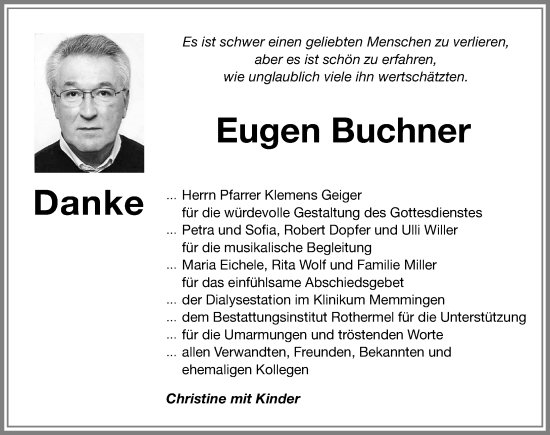 Es ist schwer einen geliebten Menschen zu verlieren,
aber es ist schön zu erfahren,
wie unglaublich viele ihn wertschätzten.

Eugen Buchner

Danke

... Herrn Pfarrer Klemens Geiger
für die würdevolle Gestaltung des Gottesdienstes
... Petra und Sofia, Robert Dopfer und Ulli Willer
für die musikalische Begleitung
... Maria Eichele, Rita Wolf und Familie Miller
für das einfühlsame Abschiedsgebet
... der Dialysestation im Klinikum Memmingen
... dem Bestattungsinstitut Rothermel für die Unterstützung
... für die Umarmungen und tröstenden Worte
... allen Verwandten, Freunden, Bekannten und
ehemaligen Kollegen

Christine mit Kinder